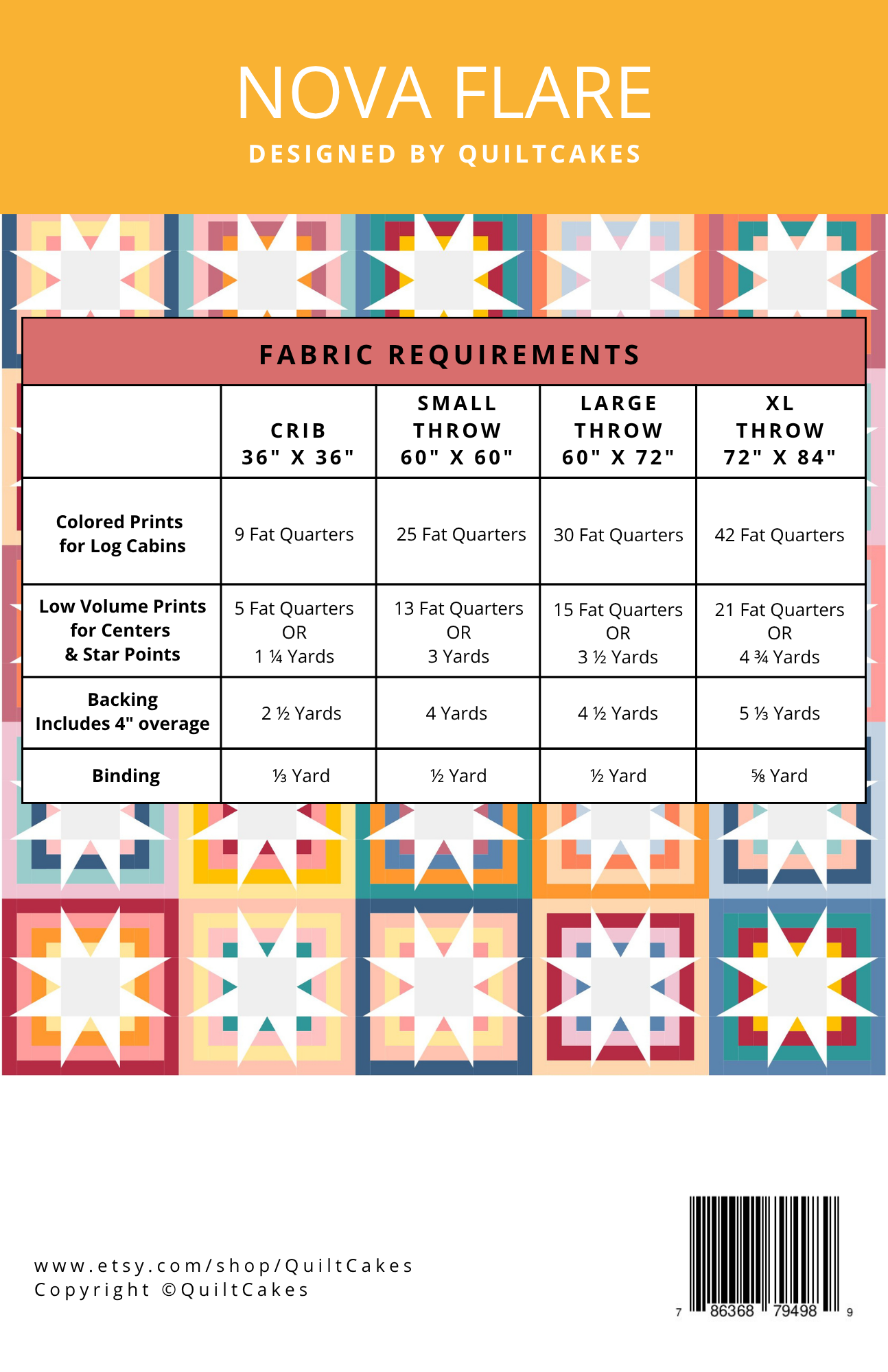 NOVA FLARE
DESIGNED BY QUILTCAKES

FABRIC REQUIREMENTS

| | CRIB 36" X 36" | SMALL THROW 60" X 60" | LARGE THROW 60" X 72" | XL THROW 72" X 84" |
|---|---|---|---|---|
| Colored Prints for Log Cabins | 9 Fat Quarters | 25 Fat Quarters | 30 Fat Quarters | 42 Fat Quarters |
| Low Volume Prints for Centers & Star Points | 5 Fat Quarters OR 1 ¼ Yards | 13 Fat Quarters OR 3 Yards | 15 Fat Quarters OR 3 ½ Yards | 21 Fat Quarters OR 4 ¾ Yards |
| Backing Includes 4" overage | 2 ½ Yards | 4 Yards | 4 ½ Yards | 5 ⅓ Yards |
| Binding | ⅓ Yard | ½ Yard | ½ Yard | ⅝ Yard |

www.etsy.com/shop/QuiltCakes
Copyright ©QuiltCakes

7 86368 79498 9